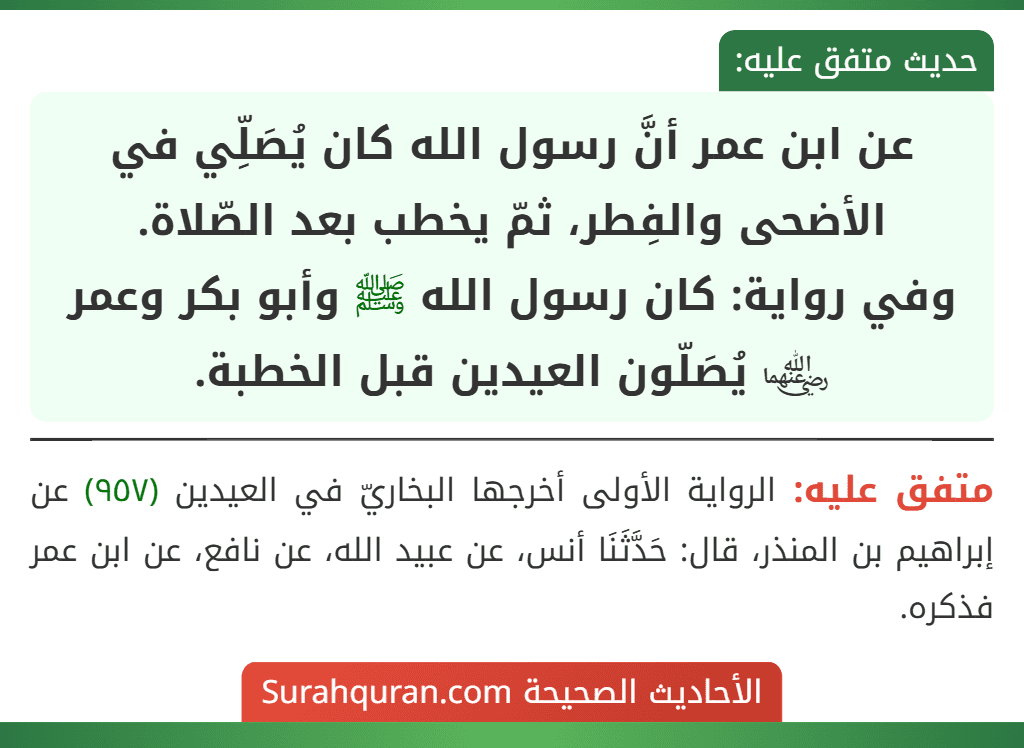 حديث متفق عليه:

عن ابن عمر أنَّ رسول الله كان يُصَلِّي في الأضحى والفِطر، ثمّ يخطب بعد الصّلاة.
وفي رواية: كان رسول الله ﷺ وأبو بكر وعمر رضي الله عنهما يُصَلّون العيدين قبل الخطبة.

متفق عليه: الرواية الأولى أخرجها البخاريّ في العيدين (٩٥٧) عن إبراهيم بن المنذر، قال: حَدَّثَنَا أنس، عن عبيد الله، عن نافع، عن ابن عمر فذكره.

الأحاديث الصحيحة Surahquran.com